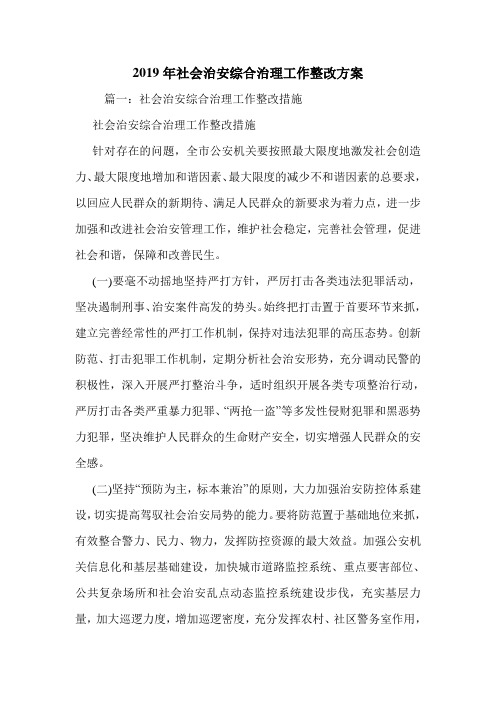 2019 年社会治安综合治理工作整改方案

篇一：社会治安综合治理工作整改措施

社会治安综合治理工作整改措施

针对存在的问题，全市公安机关要按照最大限度地激发社会创造力、最大限度地增加和谐因素、最大限度的减少不和谐因素的总要求，以回应人民群众的新期待、满足人民群众的新要求为着力点，进一步加强和改进社会治安管理工作，维护社会稳定，完善社会管理，促进社会和谐，保障和改善民生。

(一)要毫不动摇地坚持严打方针，严厉打击各类违法犯罪活动，坚决遏制刑事、治安案件高发的势头。始终把打击置于首要环节来抓，建立完善经常性的严打工作机制，保持对违法犯罪的高压态势。创新防范、打击犯罪工作机制，定期分析社会治安形势，充分调动民警的积极性，深入开展严打整治斗争，适时组织开展各类专项整治行动，严厉打击各类严重暴力犯罪、“两抢一盗”等多发性侵财犯罪和黑恶势力犯罪，坚决维护人民群众的生命财产安全，切实增强人民群众的安全感。

(二)坚持“预防为主，标本兼治”的原则，大力加强治安防控体系建设，切实提高驾驭社会治安局势的能力。要将防范置于基础地位来抓，有效整合警力、民力、物力，发挥防控资源的最大效益。加强公安机关信息化和基层基础建设，加快城市道路监控系统、重点要害部位、公共复杂场所和社会治安乱点动态监控系统建设步伐，充实基层力量，加大巡逻力度，增加巡逻密度，充分发挥农村、社区警务室作用，